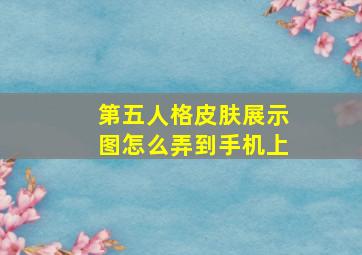 第五人格皮肤展示图怎么弄到手机上